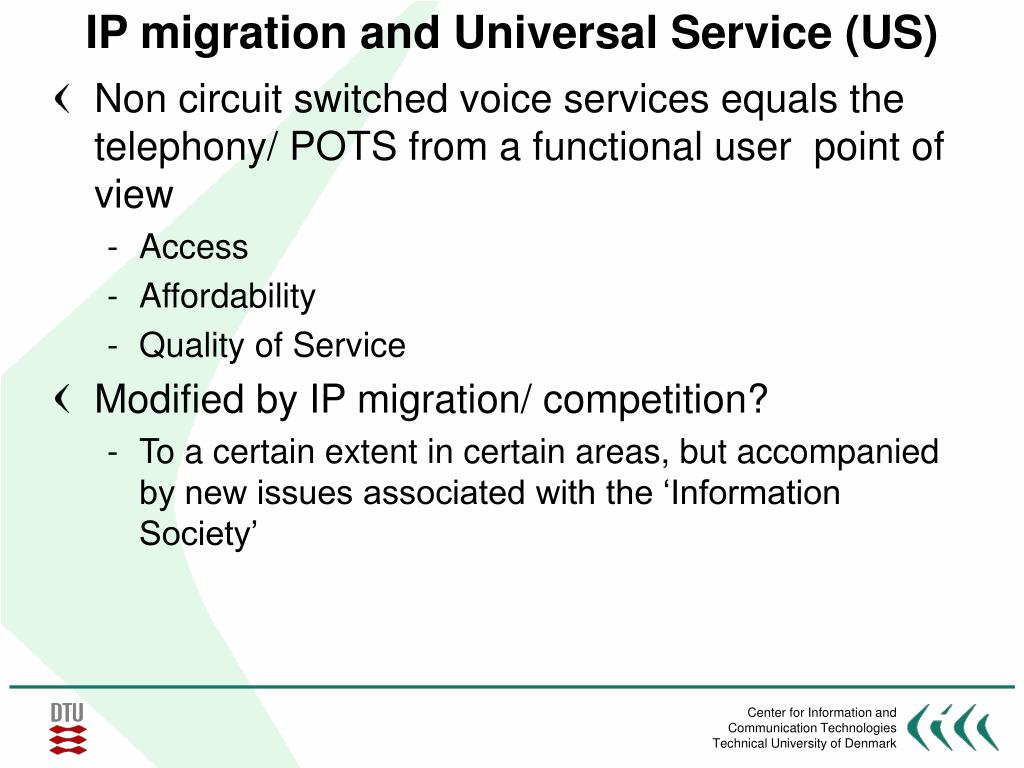 IP migration and Universal Service (US)

Non circuit switched voice services equals the telephony/ POTS from a functional user point of view

- Access
- Affordability
- Quality of Service

Modified by IP migration/ competition?

- To a certain extent in certain areas, but accompanied by new issues associated with the ‘Information Society’

DTU

Center for Information and Communication Technologies
Technical University of Denmark